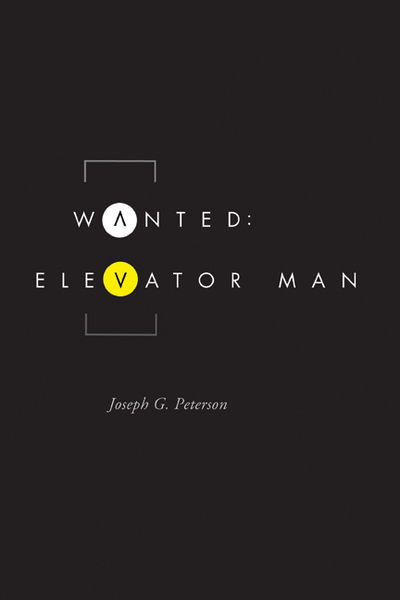 WANTED:
ELEVATOR MAN

Joseph G. Peterson